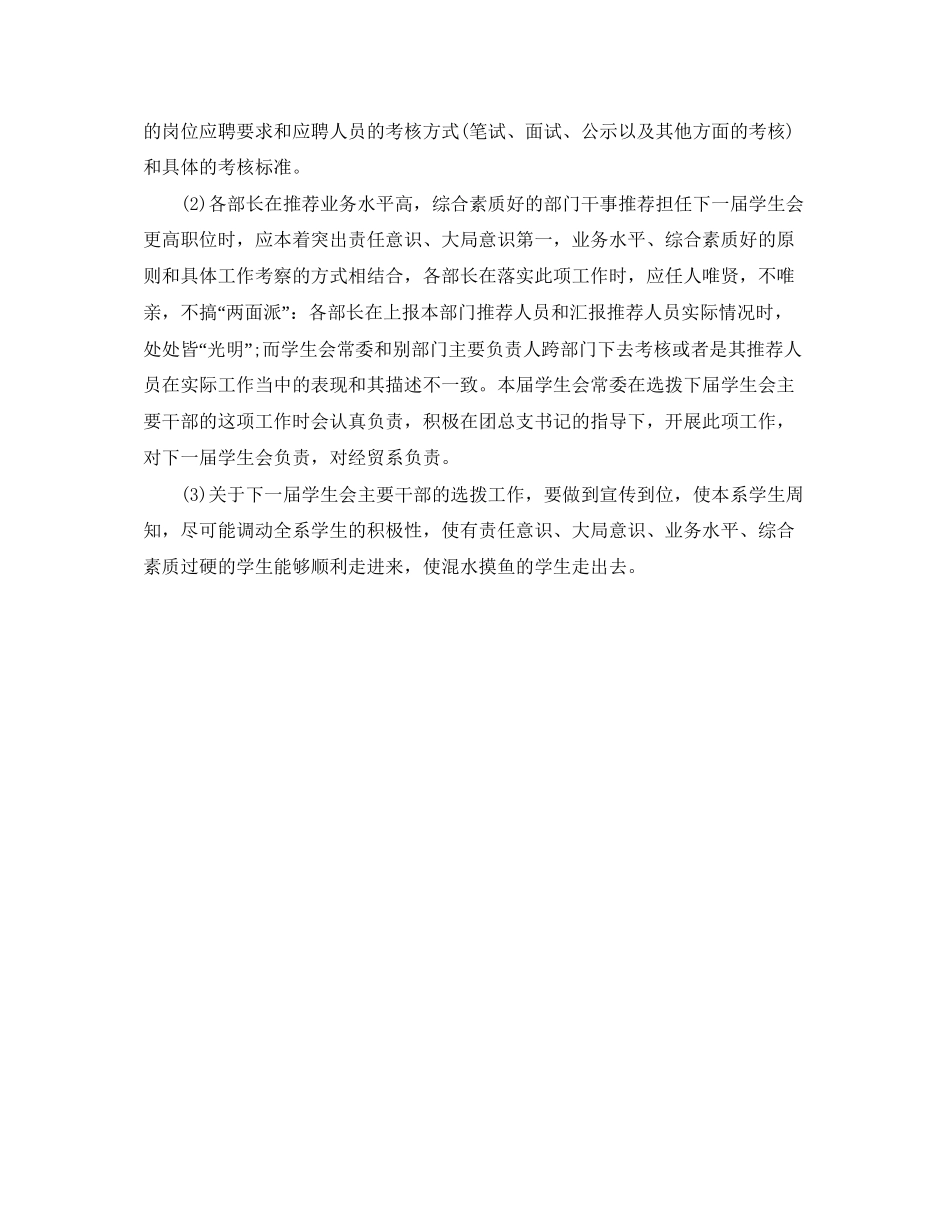 的岗位应聘要求和应聘人员的考核方式(笔试、面试、公示以及其他方面的考核)和具体的考核标准。

(2)各部长在推荐业务水平高，综合素质好的部门干事推荐担任下一届学生会更高职位时，应本着突出责任意识、大局意识第一，业务水平、综合素质好的原则和具体工作考察的方式相结合，各部长在落实此项工作时，应任人唯贤，不唯亲，不搞“两面派”：各部长在上报本部门推荐人员和汇报推荐人员实际情况时，处处皆“光明”;而学生会常委和别部门主要负责人跨部门下去考核或者是其推荐人员在实际工作当中的表现和其描述不一致。本届学生会常委在选拔下届学生会主要干部的这项工作时会认真负责，积极在团总支书记的指导下，开展此项工作，对下一届学生会负责，对经贸系负责。

(3)关于下一届学生会主要干部的选拔工作，要做到宣传到位，使本系学生周知，尽可能调动全系学生的积极性，使有责任意识、大局意识、业务水平、综合素质过硬的学生能够顺利走进来，使混水摸鱼的学生走出去。